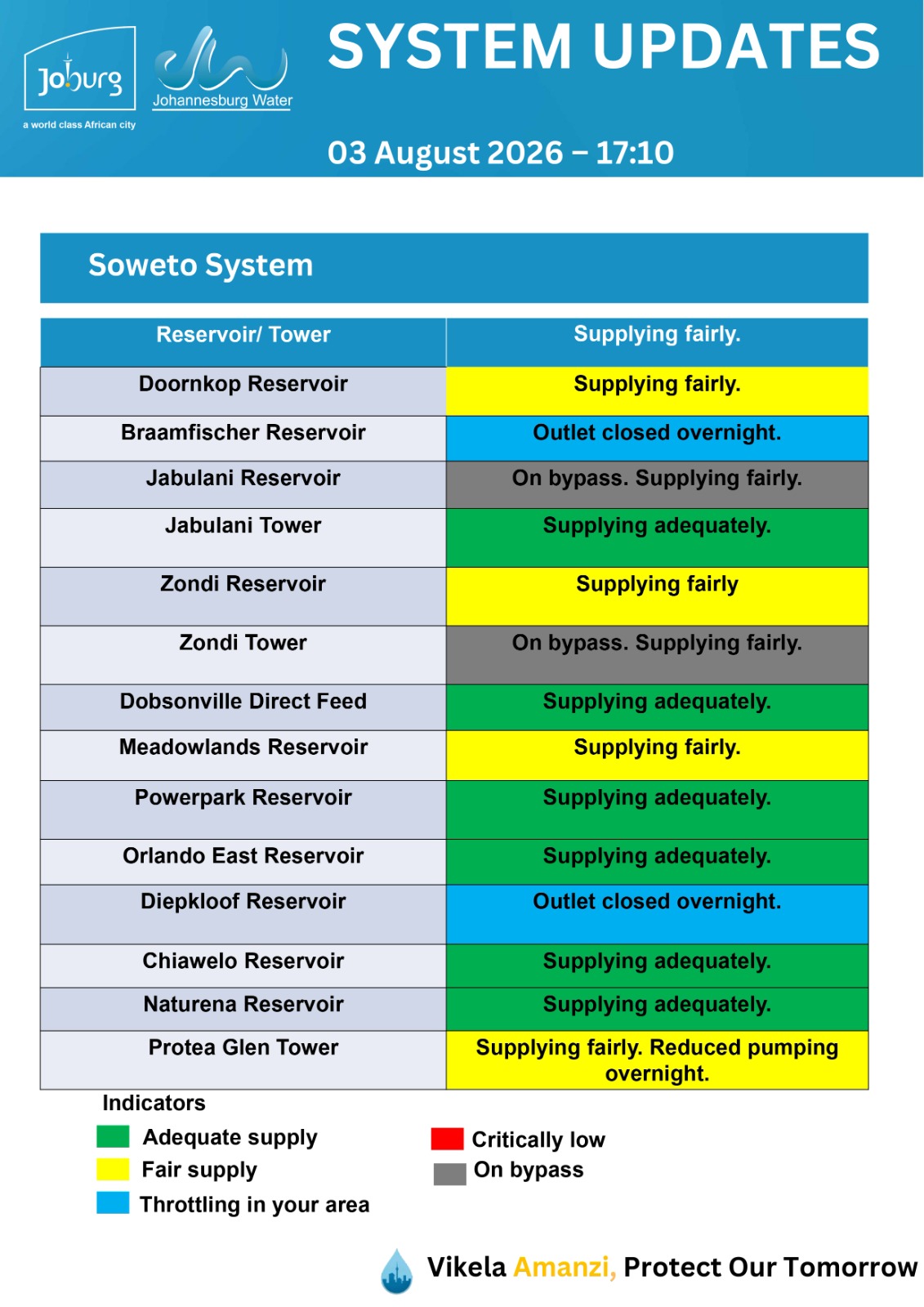 Joburg
a world class African city

Johannesburg Water

SYSTEM UPDATES

03 August 2026 – 17:10

Soweto System

| Reservoir/ Tower | Supplying fairly. |
|---|---|
| Doornkop Reservoir | Supplying fairly. |
| Braamfischer Reservoir | Outlet closed overnight. |
| Jabulani Reservoir | On bypass. Supplying fairly. |
| Jabulani Tower | Supplying adequately. |
| Zondi Reservoir | Supplying fairly |
| Zondi Tower | On bypass. Supplying fairly. |
| Dobsonville Direct Feed | Supplying adequately. |
| Meadowlands Reservoir | Supplying fairly. |
| Powerpark Reservoir | Supplying adequately. |
| Orlando East Reservoir | Supplying adequately. |
| Diepkloof Reservoir | Outlet closed overnight. |
| Chiawelo Reservoir | Supplying adequately. |
| Naturena Reservoir | Supplying adequately. |
| Protea Glen Tower | Supplying fairly. Reduced pumping overnight. |

Indicators
Adequate supply
Fair supply
Throttling in your area
Critically low
On bypass

Vikela Amanzi, Protect Our Tomorrow